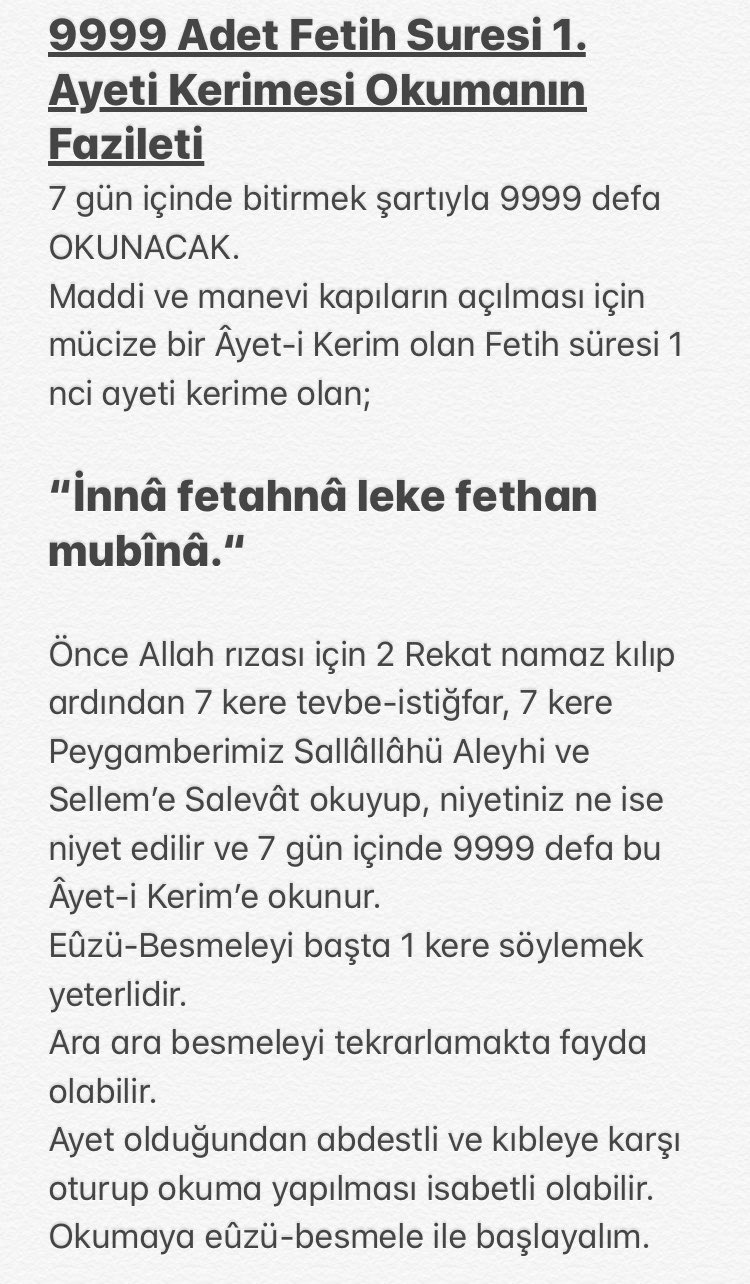 9999 Adet Fetih Suresi 1. Ayeti Kerimesi Okumanın Fazileti
7 gün içinde bitirmek şartıyla 9999 defa OKUNACAK.
Maddi ve manevi kapıların açılması için mücize bir Âyet-i Kerim olan Fetih süresi 1 nci ayeti kerime olan;

“İnnâ fetahnâ leke fethan mubînâ.“

Önce Allah rızası için 2 Rekat namaz kılıp ardından 7 kere tevbe-istiğfar, 7 kere Peygamberimiz Sallâllâhü Aleyhi ve Sellem’e Salevât okuyup, niyetiniz ne ise niyet edilir ve 7 gün içinde 9999 defa bu Âyet-i Kerim’e okunur.
Eûzü-Besmeleyi başta 1 kere söylemek yeterlidir.
Ara ara besmeleyi tekrarlamakta fayda olabilir.
Ayet olduğundan abdestli ve kıbleye karşı oturup okuma yapılması isabetli olabilir.
Okumaya eûzü-besmele ile başlayalım.